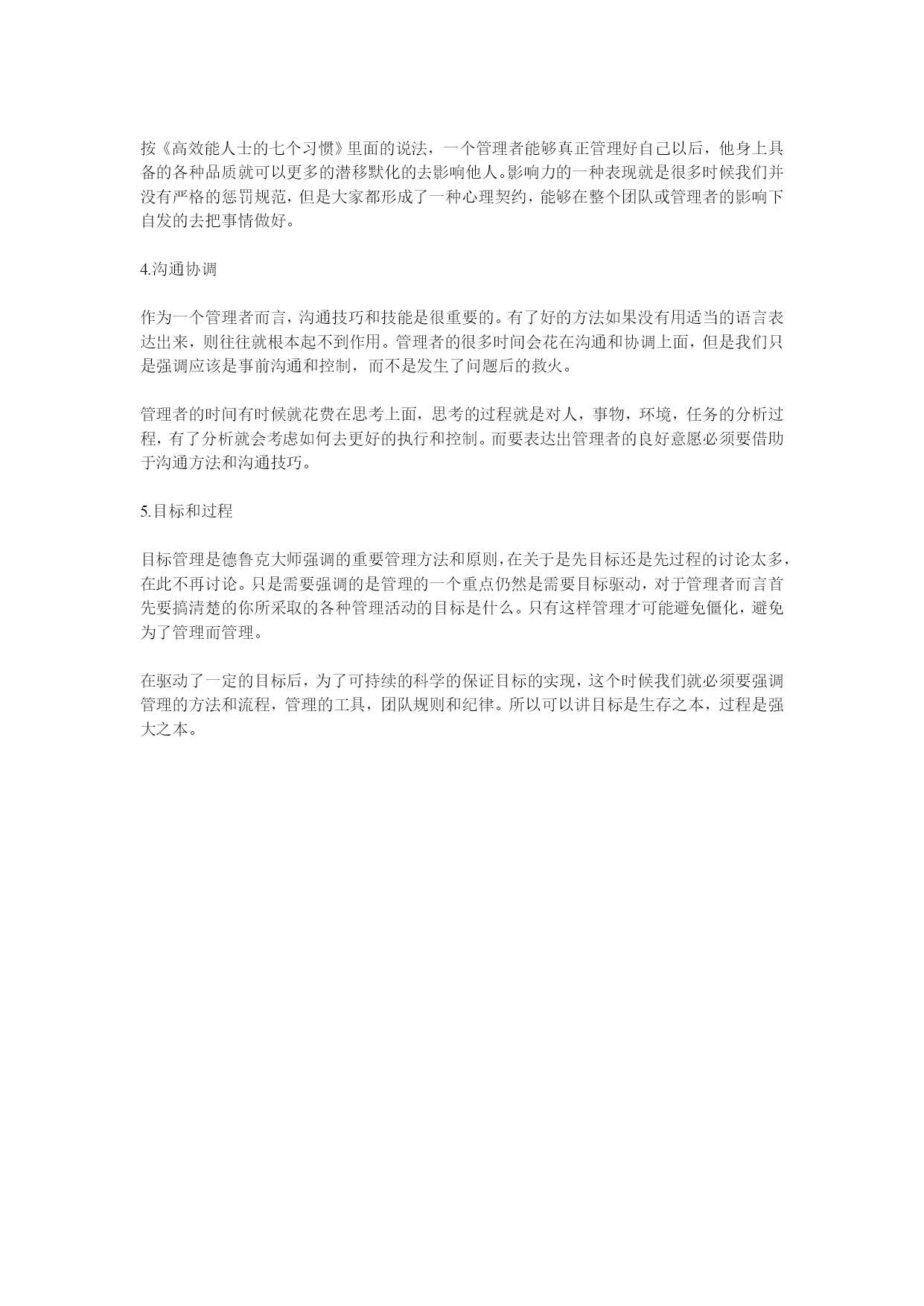 按《高效能人士的七个习惯》里面的说法，一个管理者能够真正管理好自己以后，他身上具备的各种品质就可以更多的潜移默化的去影响他人。影响力的一种表现就是很多时候我们并没有严格的惩罚规范，但是大家都形成了一种心理契约，能够在整个团队或管理者的影响下自发的去把事情做好。

4.沟通协调

作为一个管理者而言，沟通技巧和技能是很重要的。有了好的方法如果没有用适当的语言表达出来，则往往就根本起不到作用。管理者的很多时间会花在沟通和协调上面，但是我们只是强调应该是事前沟通和控制，而不是发生了问题后的救火。

管理者的时间有时候就花费在思考上面，思考的过程就是对人，事物，环境，任务的分析过程，有了分析就会考虑如何去更好的执行和控制。而要表达出管理者的良好意愿必须要借助于沟通方法和沟通技巧。

5.目标和过程

目标管理是德鲁克大师强调的重要管理方法和原则，在关于是先目标还是先过程的讨论太多，在此不再讨论。只是需要强调的是管理的一个重点仍然是需要目标驱动，对于管理者而言首先要搞清楚的你所采取的各种管理活动的目标是什么。只有这样管理才可能避免僵化，避免为了管理而管理。

在驱动了一定的目标后，为了可持续的科学的保证目标的实现，这个时候我们就必须要强调管理的方法和流程，管理的工具，团队规则和纪律。所以可以讲目标是生存之本，过程是强大之本。